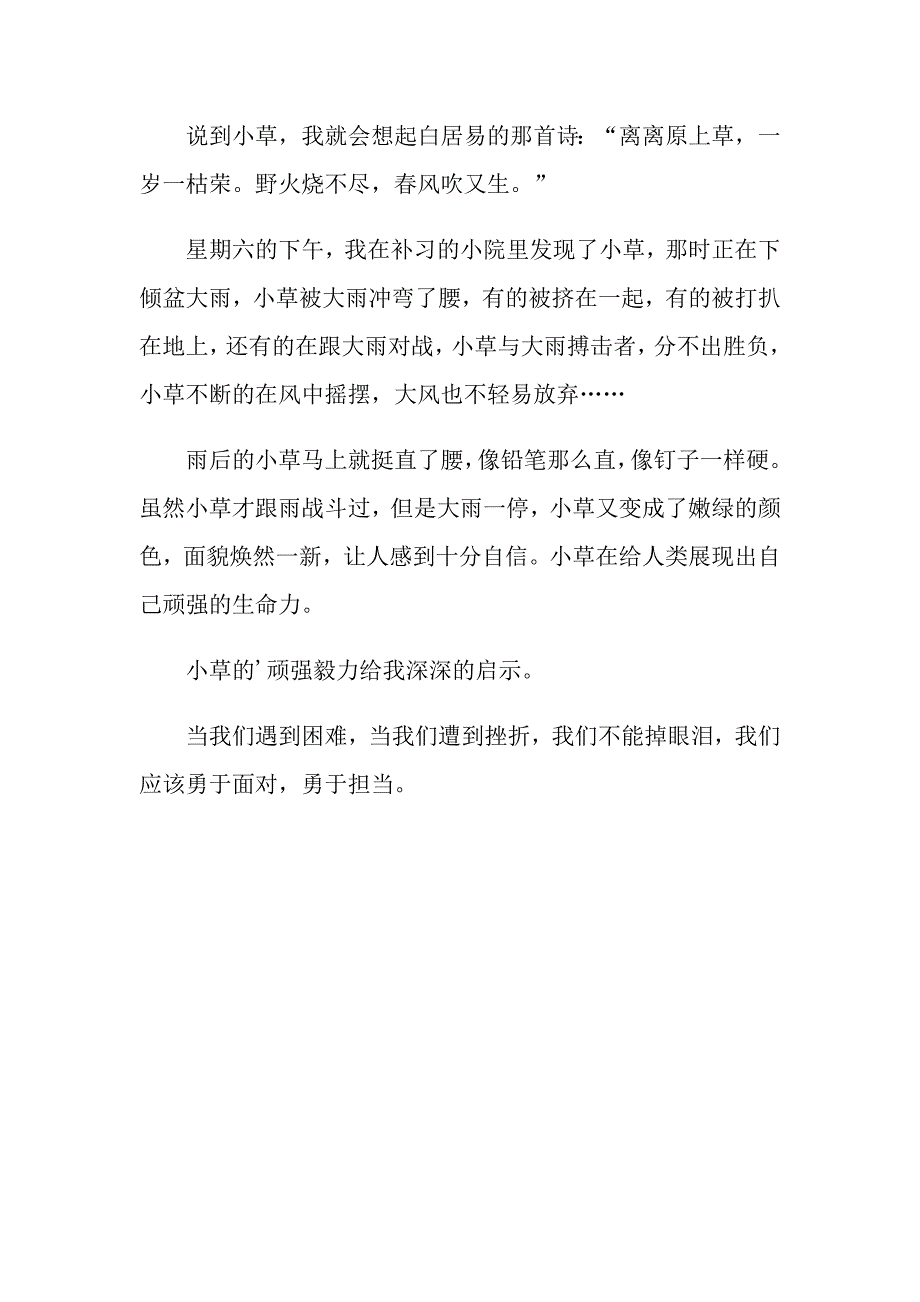 说到小草，我就会想起白居易的那首诗：“离离原上草，一岁一枯荣。野火烧不尽，春风吹又生。”

星期六的下午，我在补习的小院里发现了小草，那时正在下倾盆大雨，小草被大雨冲弯了腰，有的被挤在一起，有的被打扒在地上，还有的在跟大雨对战，小草与大雨搏击者，分不出胜负，小草不断的在风中摇摆，大风也不轻易放弃……

雨后的小草马上就挺直了腰，像铅笔那么直，像钉子一样硬。虽然小草才跟雨战斗过，但是大雨一停，小草又变成了嫩绿的颜色，面貌焕然一新，让人感到十分自信。小草在给人类展现出自己顽强的生命力。

小草的’顽强毅力给我深深的启示。

当我们遇到困难，当我们遭到挫折，我们不能掉眼泪，我们应该勇于面对，勇于担当。